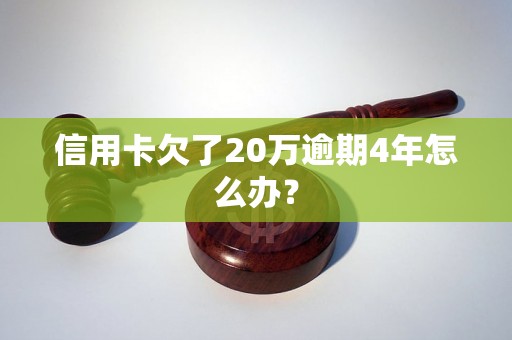 信用卡欠了20万逾期4年怎么办？